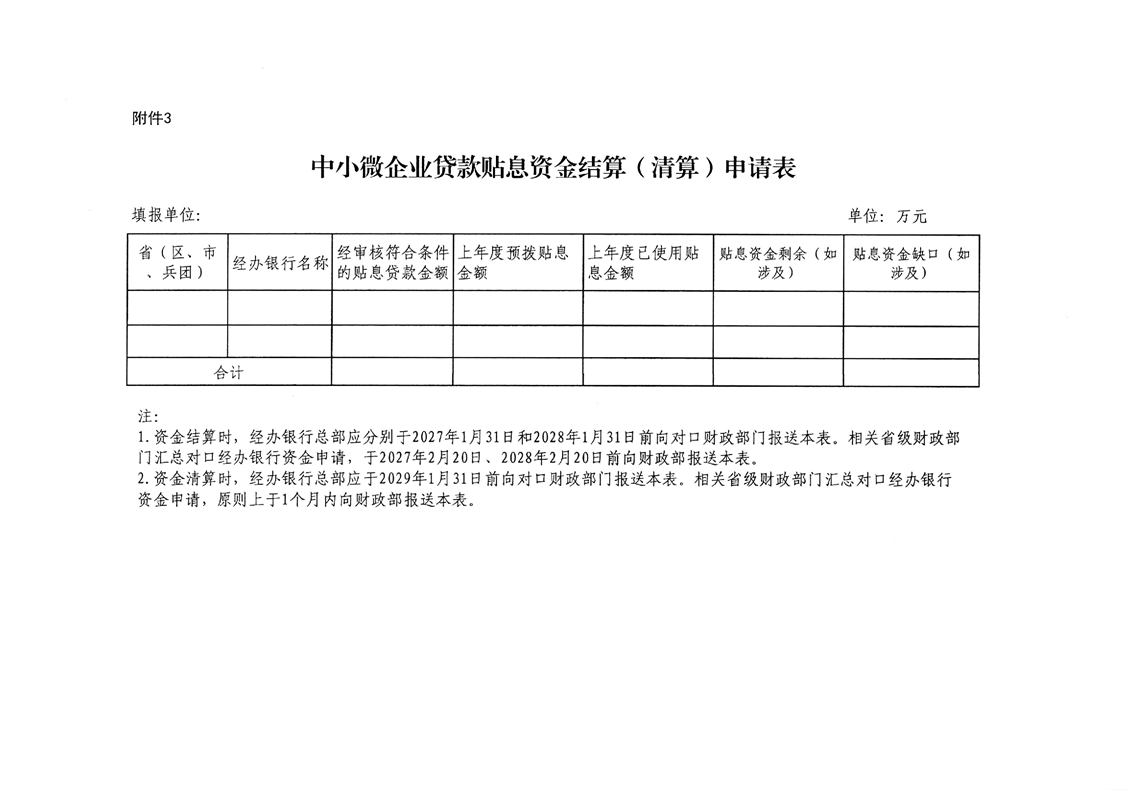 附件3

中小微企业贷款贴息资金结算（清算）申请表

填报单位：

单位：万元

| 省（区、市、兵团） | 经办银行名称 | 经审核符合条件的贴息贷款金额 | 上年度预拨贴息金额 | 上年度已使用贴息金额 | 贴息资金剩余（如涉及） | 贴息资金缺口（如涉及） |
|---|---|---|---|---|---|---|
| | | | | | | |
| | | | | | | |
| 合计 | | | | | | |

注：
1.资金结算时，经办银行总部应分别于2027年1月31日和2028年1月31日前向对口财政部门报送本表。相关省级财政部门汇总对口经办银行资金申请，于2027年2月20日、2028年2月20日前向财政部报送本表。
2.资金清算时，经办银行总部应于2029年1月31日前向对口财政部门报送本表。相关省级财政部门汇总对口经办银行资金申请，原则上于1个月内向财政部报送本表。